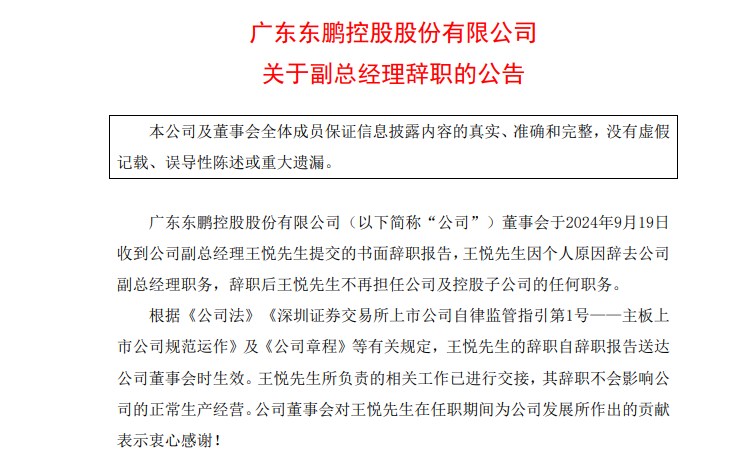 广东东鹏控股股份有限公司
关于副总经理辞职的公告

本公司及董事会全体成员保证信息披露内容的真实、准确和完整，没有虚假记载、误导性陈述或重大遗漏。

广东东鹏控股股份有限公司（以下简称“公司”）董事会于2024年9月19日收到公司副总经理王悦先生提交的书面辞职报告，王悦先生因个人原因辞去公司副总经理职务，辞职后王悦先生不再担任公司及控股子公司的任何职务。

根据《公司法》《深圳证券交易所上市公司自律监管指引第1号——主板上市公司规范运作》及《公司章程》等有关规定，王悦先生的辞职自辞职报告送达公司董事会时生效。王悦先生所负责的相关工作已进行交接，其辞职不会影响公司的正常生产经营。公司董事会对王悦先生在任职期间为公司发展所作出的贡献表示衷心感谢！